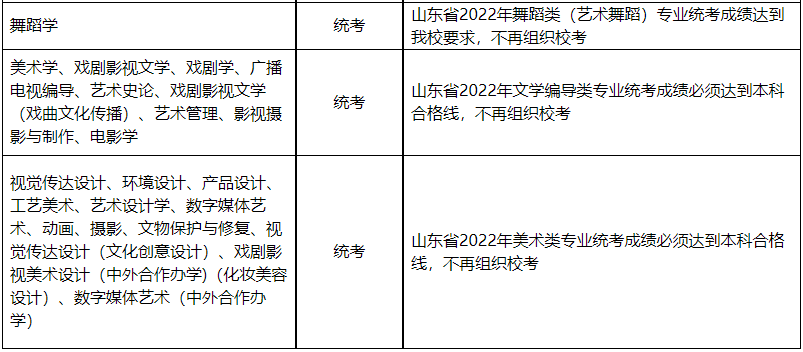 | 舞蹈学 | 统考 | 山东省2022年舞蹈类（艺术舞蹈）专业统考成绩达到我校要求，不再组织校考 |
|---|---|---|
| 美术学、戏剧影视文学、戏剧学、广播电视编导、艺术史论、戏剧影视文学（戏曲文化传播）、艺术管理、影视摄影与制作、电影学 | 统考 | 山东省2022年文学编导类专业统考成绩必须达到本科合格线，不再组织校考 |
| 视觉传达设计、环境设计、产品设计、工艺美术、艺术设计学、数字媒体艺术、动画、摄影、文物保护与修复、视觉传达设计（文化创意设计）、戏剧影视美术设计（中外合作办学）(化妆美容设计）、数字媒体艺术（中外合作办学） | 统考 | 山东省2022年美术类专业统考成绩必须达到本科合格线，不再组织校考 |